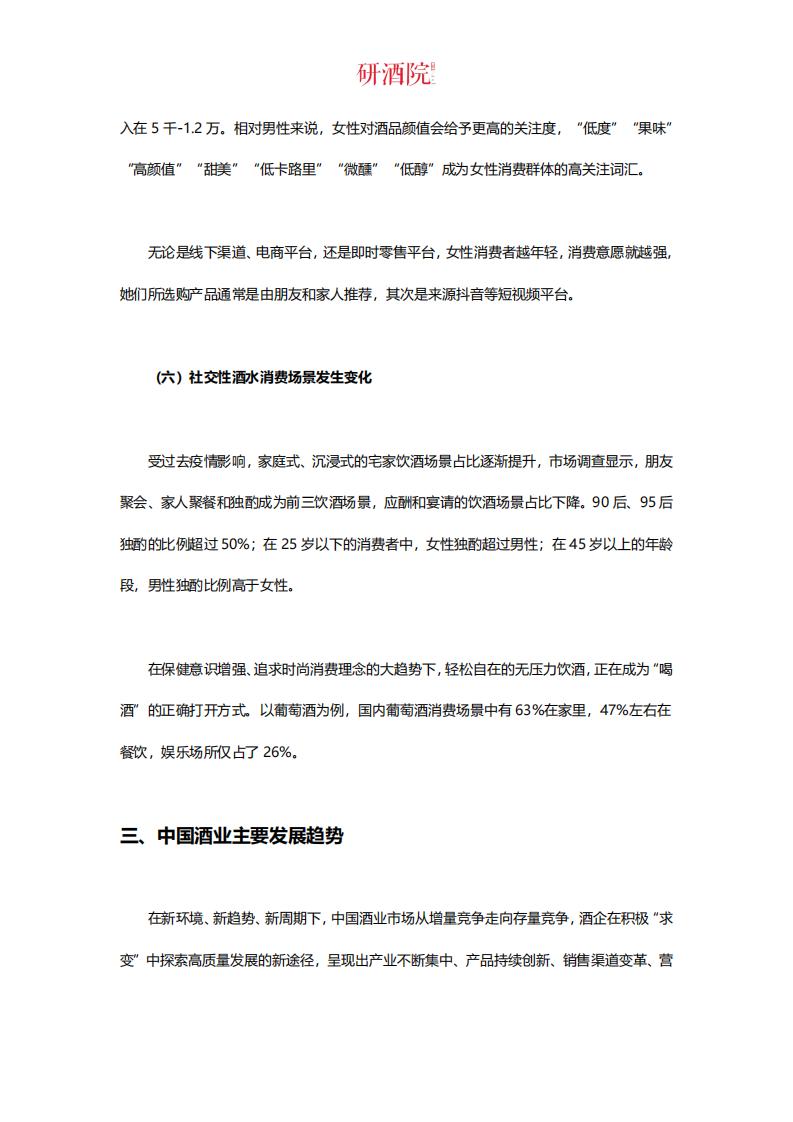 研酒院

入在 5 千-1.2 万。相对男性来说，女性对酒品颜值会给予更高的关注度，“低度”“果味”“高颜值”“甜美”“低卡路里”“微醺”“低醇”成为女性消费群体的高关注词汇。

无论是线下渠道、电商平台，还是即时零售平台，女性消费者越年轻，消费意愿就越强，她们所选购产品通常是由朋友和家人推荐，其次是来源抖音等短视频平台。

（六）社交性酒水消费场景发生变化

受过去疫情影响，家庭式、沉浸式的宅家饮酒场景占比逐渐提升，市场调查显示，朋友聚会、家人聚餐和独酌成为前三饮酒场景，应酬和宴请的饮酒场景占比下降。90 后、95 后独酌的比例超过 50%；在 25 岁以下的消费者中，女性独酌超过男性；在 45 岁以上的年龄段，男性独酌比例高于女性。

在保健意识增强、追求时尚消费理念的大趋势下，轻松自在的无压力饮酒，正在成为“喝酒”的正确打开方式。以葡萄酒为例，国内葡萄酒消费场景中有 63%在家里，47%左右在餐饮，娱乐场所仅占了 26%。

三、中国酒业主要发展趋势

在新环境、新趋势、新周期下，中国酒业市场从增量竞争走向存量竞争，酒企在积极“求变”中探索高质量发展的新途径，呈现出产业不断集中、产品持续创新、销售渠道变革、营